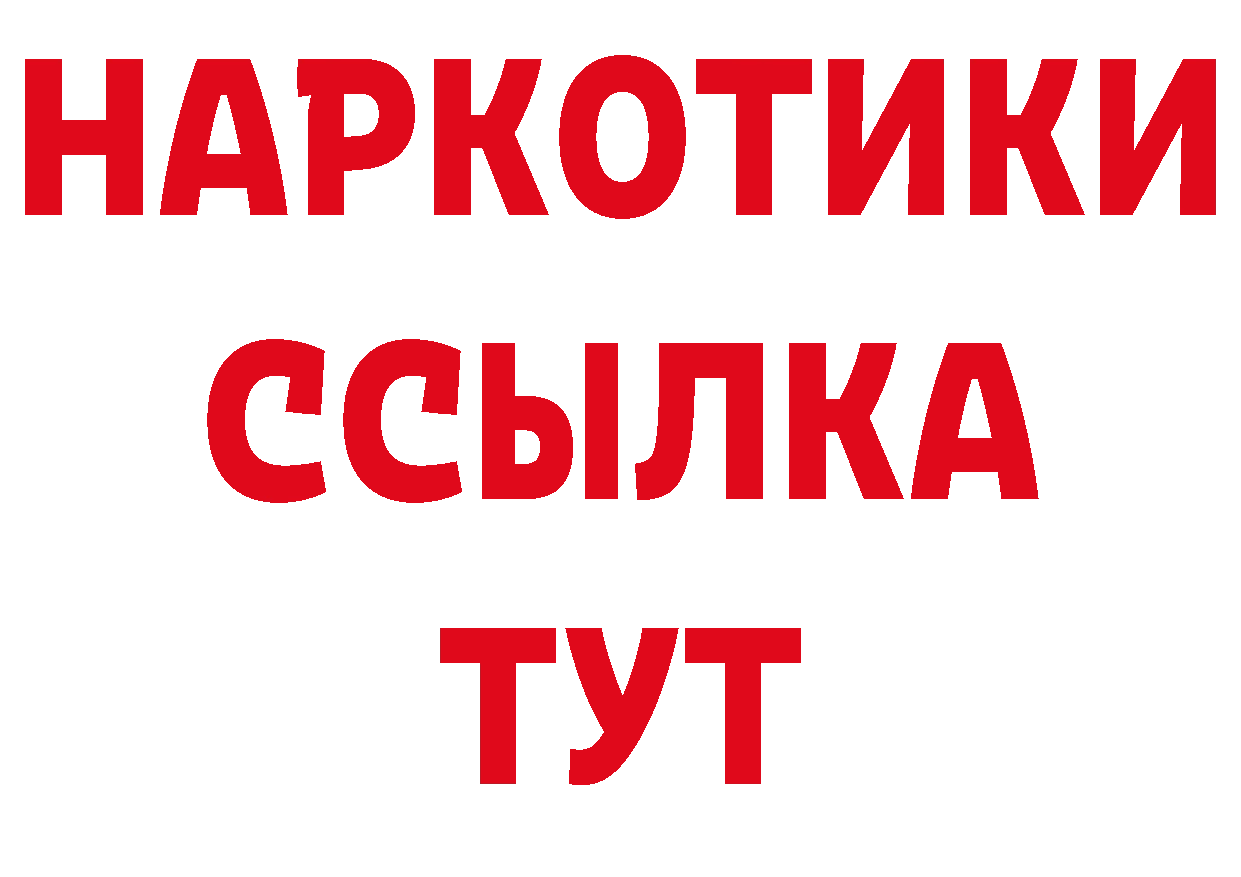 НАРКОТИКИ
ССЫЛКА
ТУТ